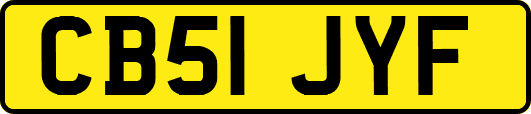 CB51 JYF